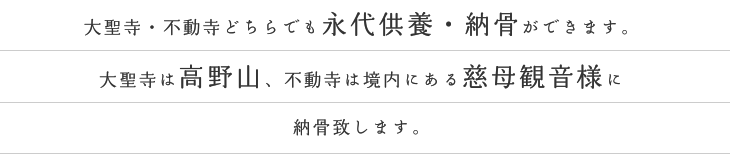 大聖寺・不動寺どちらでも永代供養・納骨ができます。

大聖寺は高野山、不動寺は境内にある慈母観音様に

納骨致します。